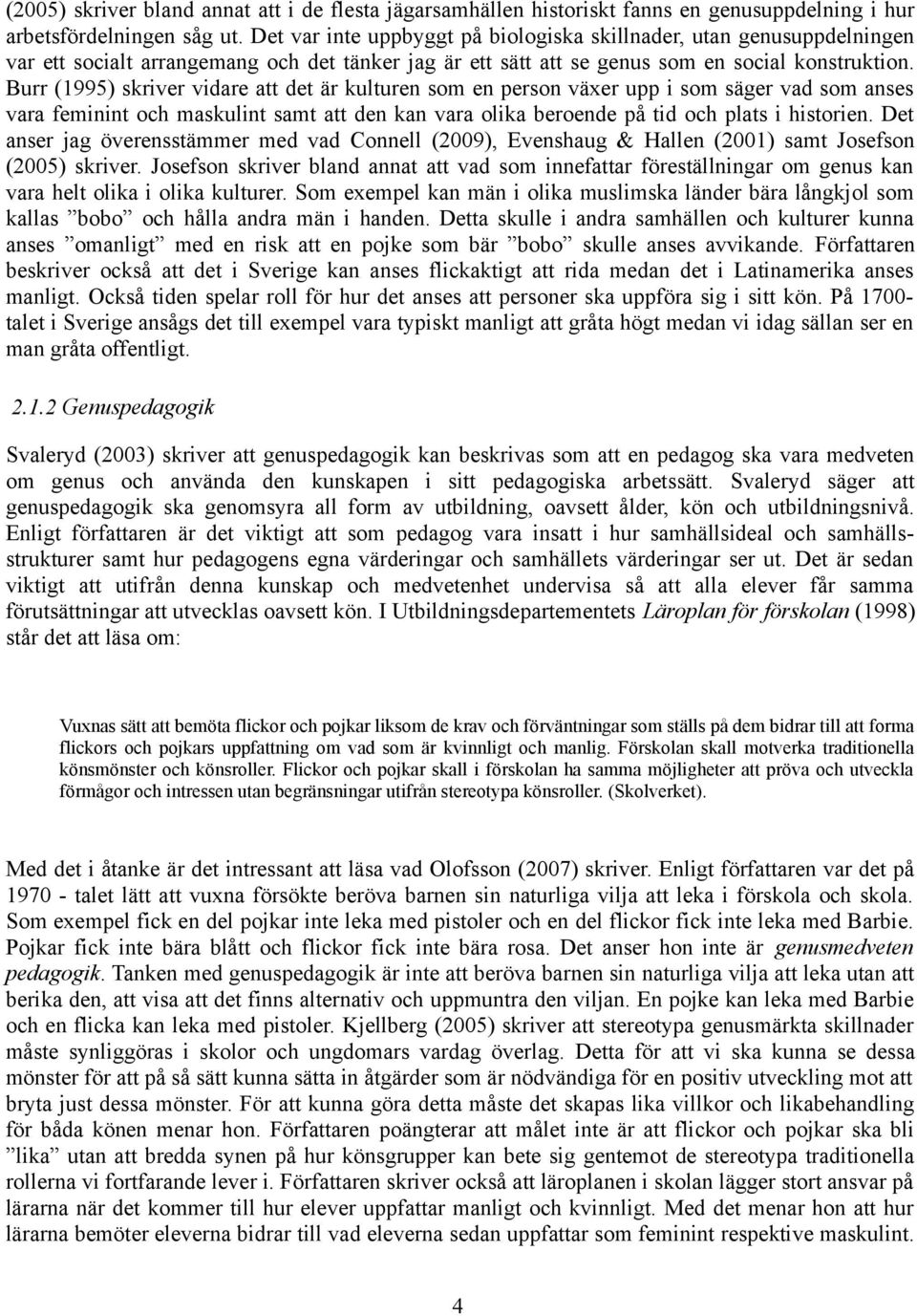 (2005) skriver bland annat att i de flesta jägarsamhällen historiskt fanns en genusuppdelning i hur arbetsfördelningen såg ut. Det var inte uppbyggt på biologiska skillnader, utan genusuppdelningen var ett socialt arrangemang och det tänker jag är ett sätt att se genus som en social konstruktion. Burr (1995) skriver vidare att det är kulturen som en person växer upp i som säger vad som anses vara feminint och maskulint samt att den kan vara olika beroende på tid och plats i historien. Det anser jag överensstämmer med vad Connell (2009), Evenshaug & Hallen (2001) samt Josefson (2005) skriver. Josefson skriver bland annat att vad som innefattar föreställningar om genus kan vara helt olika i olika kulturer. Som exempel kan män i olika muslimska länder bära långkjol som kallas ”bobo” och hålla andra män i handen. Detta skulle i andra samhällen och kulturer kunna anses ”omanligt” med en risk att en pojke som bär ”bobo” skulle anses avvikande. Författaren beskriver också att det i Sverige kan anses flickaktigt att rida medan det i Latinamerika anses manligt. Också tiden spelar roll för hur det anses att personer ska uppföra sig i sitt kön. På 1700-talet i Sverige ansågs det till exempel vara typiskt manligt att gråta högt medan vi idag sällan ser en man gråta offentligt.

2.1.2 Genuspedagogik

Svaleryd (2003) skriver att genuspedagogik kan beskrivas som att en pedagog ska vara medveten om genus och använda den kunskapen i sitt pedagogiska arbetssätt. Svaleryd säger att genuspedagogik ska genomsyra all form av utbildning, oavsett ålder, kön och utbildningsnivå. Enligt författaren är det viktigt att som pedagog vara insatt i hur samhällsideal och samhällsstrukturer samt hur pedagogens egna värderingar och samhällets värderingar ser ut. Det är sedan viktigt att utifrån denna kunskap och medvetenhet undervisa så att alla elever får samma förutsättningar att utvecklas oavsett kön. I Utbildningsdepartementets Läroplan för förskolan (1998) står det att läsa om:

Vuxnas sätt att bemöta flickor och pojkar liksom de krav och förväntningar som ställs på dem bidrar till att forma flickors och pojkars uppfattning om vad som är kvinnligt och manlig. Förskolan skall motverka traditionella könsmönster och könsroller. Flickor och pojkar skall i förskolan ha samma möjligheter att pröva och utveckla förmågor och intressen utan begränsningar utifrån stereotypa könsroller. (Skolverket).

Med det i åtanke är det intressant att läsa vad Olofsson (2007) skriver. Enligt författaren var det på 1970 - talet lätt att vuxna försökte beröva barnen sin naturliga vilja att leka i förskola och skola. Som exempel fick en del pojkar inte leka med pistoler och en del flickor fick inte leka med Barbie. Pojkar fick inte bära blått och flickor fick inte bära rosa. Det anser hon inte är genusmedveten pedagogik. Tanken med genuspedagogik är inte att beröva barnen sin naturliga vilja att leka utan att berika den, att visa att det finns alternativ och uppmuntra den viljan. En pojke kan leka med Barbie och en flicka kan leka med pistoler. Kjellberg (2005) skriver att stereotypa genusmärkta skillnader måste synliggöras i skolor och ungdomars vardag överlag. Detta för att vi ska kunna se dessa mönster för att på så sätt kunna sätta in åtgärder som är nödvändiga för en positiv utveckling mot att bryta just dessa mönster. För att kunna göra detta måste det skapas lika villkor och likabehandling för båda könen menar hon. Författaren poängterar att målet inte är att flickor och pojkar ska bli ”lika” utan att bredda synen på hur könsgrupper kan bete sig gentemot de stereotypa traditionella rollerna vi fortfarande lever i. Författaren skriver också att läroplanen i skolan lägger stort ansvar på lärarna när det kommer till hur elever uppfattar manligt och kvinnligt. Med det menar hon att hur lärarna bemöter eleverna bidrar till vad eleverna sedan uppfattar som feminint respektive maskulint.

4